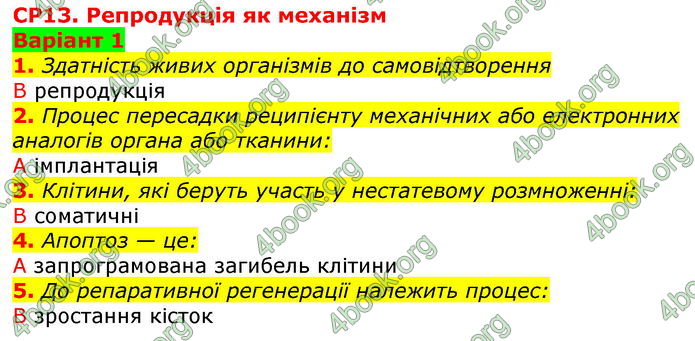 СР13. Репродукція як механізм
Варіант 1
1. Здатність живих організмів до самовідтворення
В репродукція
2. Процес пересадки реципієнту механічних або електронних аналогів органа або тканини:
А імплантація
3. Клітини, які беруть участь у нестатевому розмноженні:
В соматичні
4. Апоптоз — це:
А запрограмована загибель клітини
5. До репаративної регенерації належить процес:
В зростання кісток

4book.org